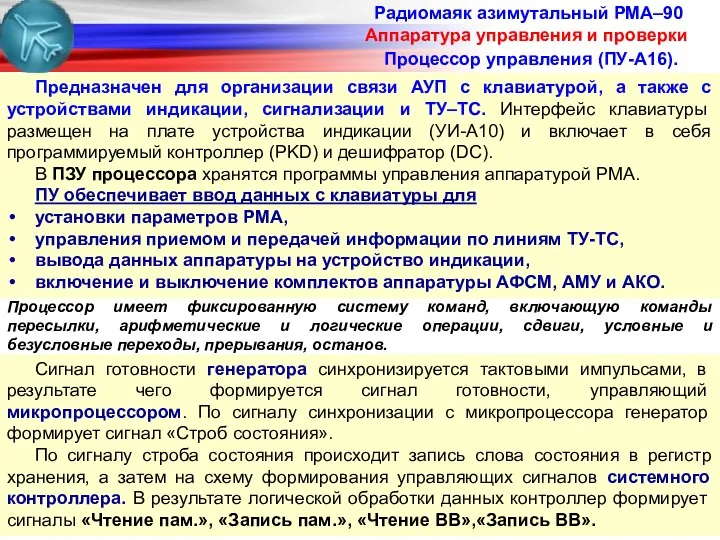 Радиомаяк азимутальный РМА–90
Аппаратура управления и проверки
Процессор управления (ПУ-А16).

Предназначен для организации связи АУП с клавиатурой, а также с устройствами индикации, сигнализации и ТУ–ТС. Интерфейс клавиатуры размещен на плате устройства индикации (УИ-А10) и включает в себя программируемый контроллер (PKD) и дешифратор (DC).

В ПЗУ процессора хранятся программы управления аппаратурой РМА.

ПУ обеспечивает ввод данных с клавиатуры для
• установки параметров РМА,
• управления приемом и передачей информации по линиям ТУ-ТС,
• вывода данных аппаратуры на устройство индикации,
• включение и выключение комплектов аппаратуры АФСМ, АМУ и АКО.

Процессор имеет фиксированную систему команд, включающую команды пересылки, арифметические и логические операции, сдвиги, условные и безусловные переходы, прерывания, останов.

Сигнал готовности генератора синхронизируется тактовыми импульсами, в результате чего формируется сигнал готовности, управляющий микропроцессором. По сигналу синхронизации с микропроцессора генератор формирует сигнал «Строб состояния».

По сигналу строба состояния происходит запись слова состояния в регистр хранения, а затем на схему формирования управляющих сигналов системного контроллера. В результате логической обработки данных контроллер формирует сигналы «Чтение пам.», «Запись пам.», «Чтение ВВ»,«Запись ВВ».